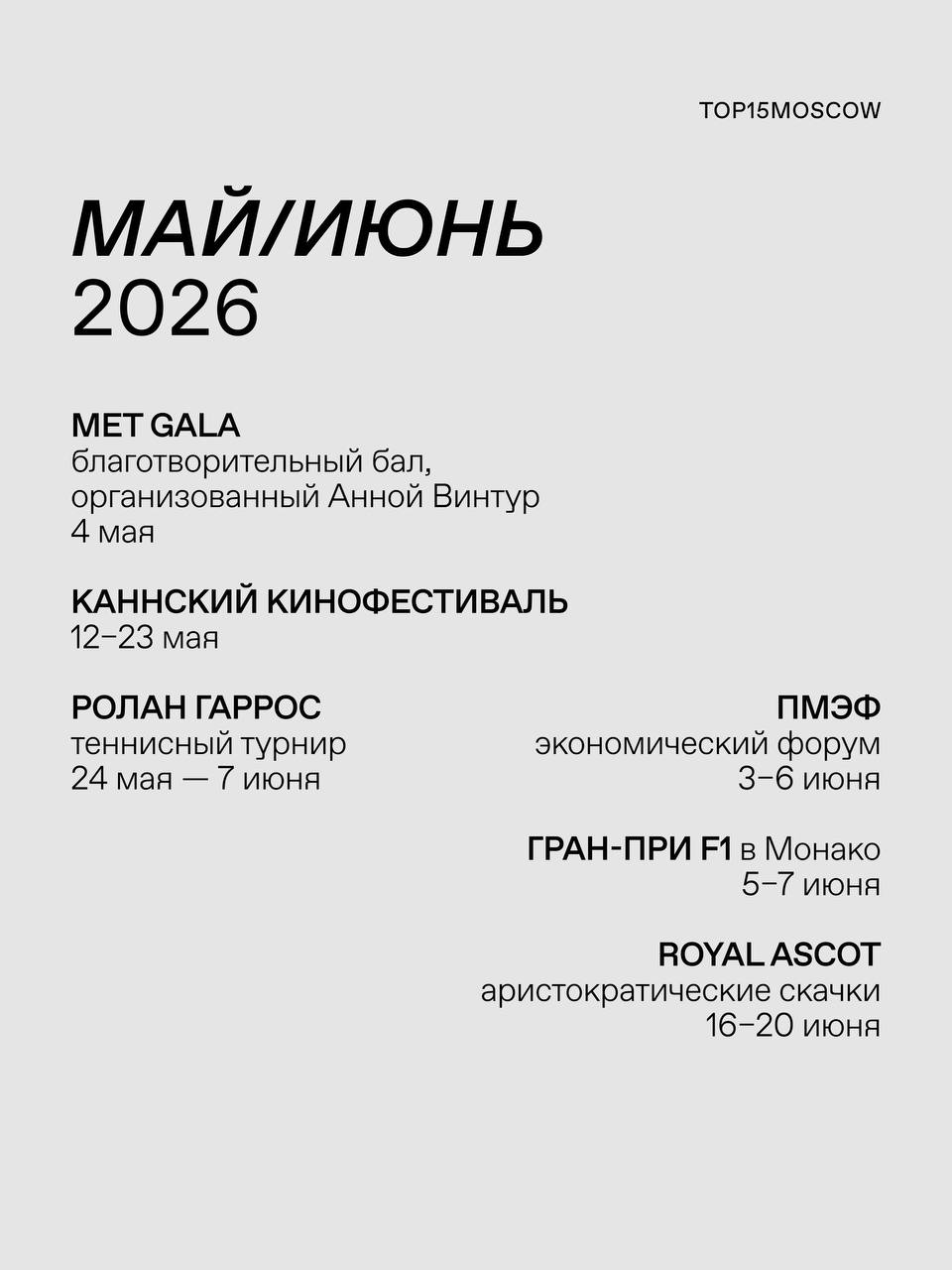 TOP15MOSCOW

МАЙ/ИЮНЬ
2026

MET GALA
благотворительный бал, организованный Анной Винтур
4 мая

КАННСКИЙ КИНОФЕСТИВАЛЬ
12–23 мая

РОЛАН ГАРРОС
теннисный турнир
24 мая — 7 июня

ПМЭФ
экономический форум
3–6 июня

ГРАН-ПРИ F1 в Монако
5–7 июня

ROYAL ASCOT
аристократические скачки
16–20 июня